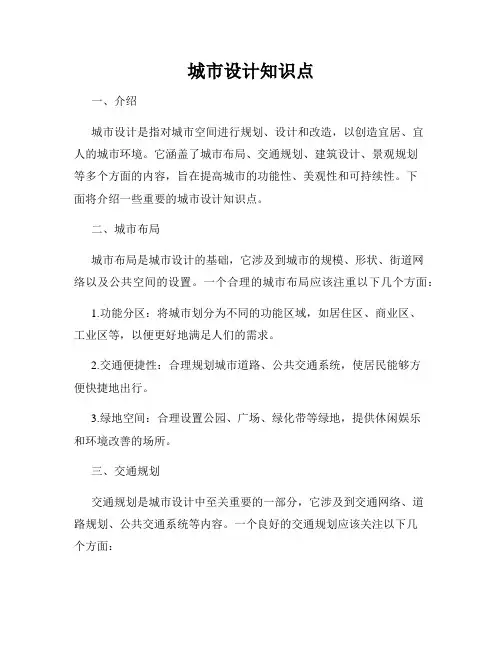 城市设计知识点

一、介绍

城市设计是指对城市空间进行规划、设计和改造，以创造宜居、宜人的城市环境。它涵盖了城市布局、交通规划、建筑设计、景观规划等多个方面的内容，旨在提高城市的功能性、美观性和可持续性。下面将介绍一些重要的城市设计知识点。

二、城市布局

城市布局是城市设计的基础，它涉及到城市的规模、形状、街道网络以及公共空间的设置。一个合理的城市布局应该注重以下几个方面：

1.功能分区：将城市划分为不同的功能区域，如居住区、商业区、工业区等，以便更好地满足人们的需求。

2.交通便捷性：合理规划城市道路、公共交通系统，使居民能够方便快捷地出行。

3.绿地空间：合理设置公园、广场、绿化带等绿地，提供休闲娱乐和环境改善的场所。

三、交通规划

交通规划是城市设计中至关重要的一部分，它涉及到交通网络、道路规划、公共交通系统等内容。一个良好的交通规划应该关注以下几个方面：